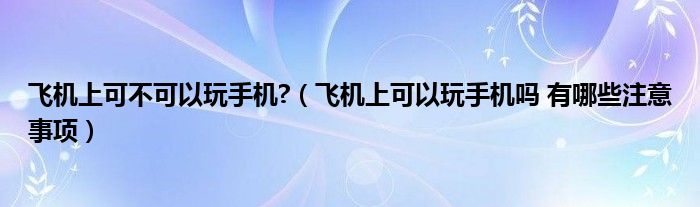 飞机上可不可以玩手机?（飞机上可以玩手机吗 有哪些注意事项）